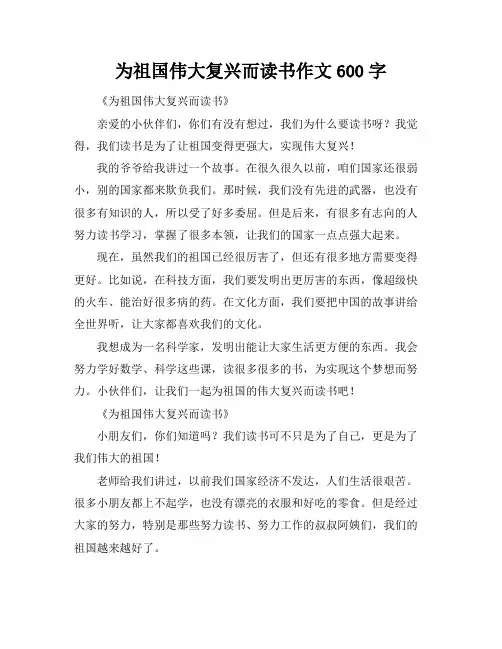 为祖国伟大复兴而读书作文 600 字

《为祖国伟大复兴而读书》

亲爱的小伙伴们，你们有没有想过，我们为什么要读书呀？我觉得，我们读书是为了让祖国变得更强大，实现伟大复兴！

我的爷爷给我讲过一个故事。在很久很久以前，咱们国家还很弱小，别的国家都来欺负我们。那时候，我们没有先进的武器，也没有很多有知识的人，所以受了好多委屈。但是后来，有很多有志向的人努力读书学习，掌握了很多本领，让我们的国家一点点强大起来。

现在，虽然我们的祖国已经很厉害了，但还有很多地方需要变得更好。比如说，在科技方面，我们要发明出更厉害的东西，像超级快的火车、能治好很多病的药。在文化方面，我们要把中国的故事讲给全世界听，让大家都喜欢我们的文化。

我想成为一名科学家，发明出能让大家生活更方便的东西。我会努力学好数学、科学这些课，读很多很多的书，为实现这个梦想而努力。小伙伴们，让我们一起为祖国的伟大复兴而读书吧！

《为祖国伟大复兴而读书》

小朋友们，你们知道吗？我们读书可不只是为了自己，更是为了我们伟大的祖国！

老师给我们讲过，以前我们国家经济不发达，人们生活很艰苦。很多小朋友都上不起学，也没有漂亮的衣服和好吃的零食。但是经过大家的努力，特别是那些努力读书、努力工作的叔叔阿姨们，我们的祖国越来越好了。